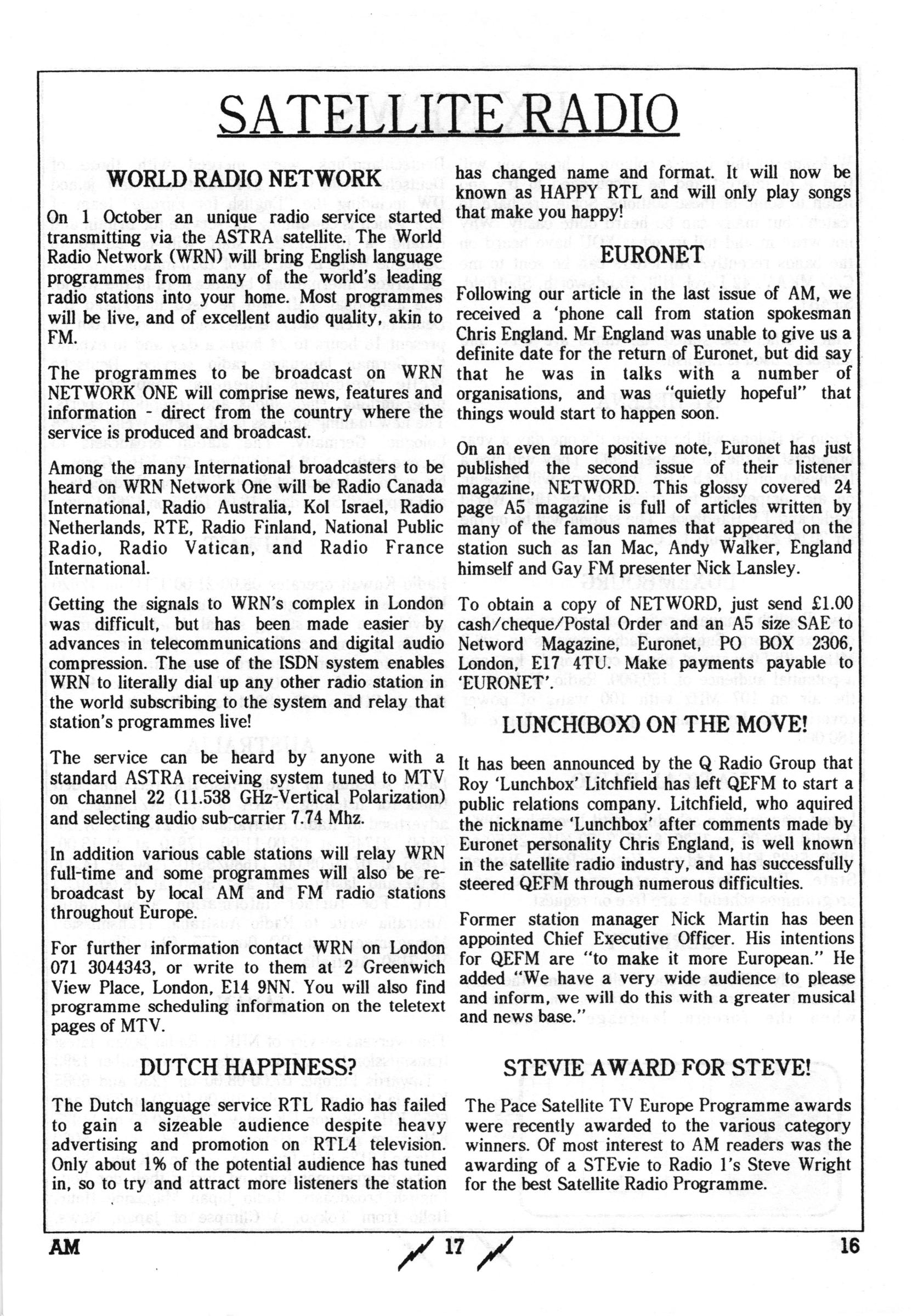 SATELLITE RADIO

WORLD RADIO NETWORK

On 1 October an unique radio service started transmitting via the ASTRA satellite. The World Radio Network (WRN) will bring English language programmes from many of the world's leading radio stations into your home. Most programmes will be live, and of excellent audio quality, akin to FM.

The programmes to be broadcast on WRN NETWORK ONE will comprise news, features and information - direct from the country where the service is produced and broadcast.

Among the many International broadcasters to be heard on WRN Network One will be Radio Canada International, Radio Australia, Kol Israel, Radio Netherlands, RTE, Radio Finland, National Public Radio, Radio Vatican, and Radio France International.

Getting the signals to WRN's complex in London was difficult, but has been made easier by advances in telecommunications and digital audio compression. The use of the ISDN system enables WRN to literally dial up any other radio station in the world subscribing to the system and relay that station's programmes live!

The service can be heard by anyone with a standard ASTRA receiving system tuned to MTV on channel 22 (11.538 GHz-Vertical Polarization) and selecting audio sub-carrier 7.74 Mhz.

In addition various cable stations will relay WRN full-time and some programmes will also be re-broadcast by local AM and FM radio stations throughout Europe.

For further information contact WRN on London 071 3044343, or write to them at 2 Greenwich View Place, London, E14 9NN. You will also find programme scheduling information on the teletext pages of MTV.

DUTCH HAPPINESS?

The Dutch language service RTL Radio has failed to gain a sizeable audience despite heavy advertising and promotion on RTL4 television. Only about 1% of the potential audience has tuned in, so to try and attract more listeners the station has changed name and format. It will now be known as HAPPY RTL and will only play songs that make you happy!

EURONET

Following our article in the last issue of AM, we received a 'phone call from station spokesman Chris England. Mr England was unable to give us a definite date for the return of Euronet, but did say that he was in talks with a number of organisations, and was "quietly hopeful" that things would start to happen soon.

On an even more positive note, Euronet has just published the second issue of their listener magazine, NETWORD. This glossy covered 24 page A5 magazine is full of articles written by many of the famous names that appeared on the station such as Ian Mac, Andy Walker, England himself and Gay FM presenter Nick Lansley.

To obtain a copy of NETWORD, just send £1.00 cash/cheque/Postal Order and an A5 size SAE to Netword Magazine, Euronet, PO BOX 2306, London, E17 4TU. Make payments payable to 'EURONET'.

LUNCH(BOX) ON THE MOVE!

It has been announced by the Q Radio Group that Roy 'Lunchbox' Litchfield has left QEFM to start a public relations company. Litchfield, who aquired the nickname 'Lunchbox' after comments made by Euronet personality Chris England, is well known in the satellite radio industry, and has successfully steered QEFM through numerous difficulties.

Former station manager Nick Martin has been appointed Chief Executive Officer. His intentions for QEFM are "to make it more European." He added "We have a very wide audience to please and inform, we will do this with a greater musical and news base."

STEVIE AWARD FOR STEVE!

The Pace Satellite TV Europe Programme awards were recently awarded to the various category winners. Of most interest to AM readers was the awarding of a STEvie to Radio 1's Steve Wright for the best Satellite Radio Programme.

AM 17 16